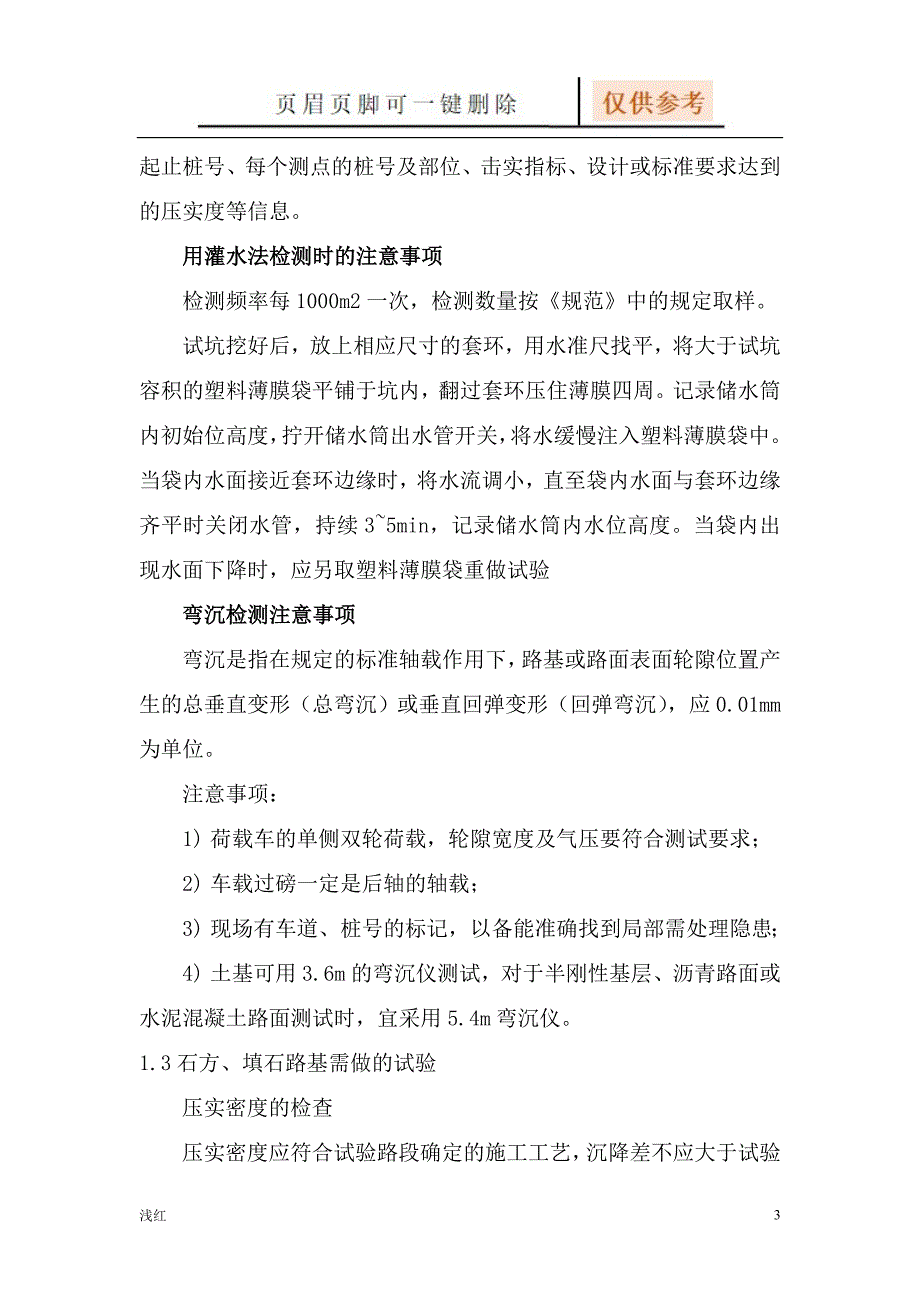 页眉页脚可一键删除 仅供参考

起止桩号、每个测点的桩号及部位、击实指标、设计或标准要求达到的压实度等信息。

用灌水法检测时的注意事项

检测频率每 1000m2 一次，检测数量按《规范》中的规定取样。

试坑挖好后，放上相应尺寸的套环，用水准尺找平，将大于试坑容积的塑料薄膜袋平铺于坑内，翻过套环压住薄膜四周。记录储水筒内初始位高度，拧开储水筒出水管开关，将水缓慢注入塑料薄膜袋中。当袋内水面接近套环边缘时，将水流调小，直至袋内水面与套环边缘齐平时关闭水管，持续 3~5min，记录储水筒内水位高度。当袋内出现水面下降时，应另取塑料薄膜袋重做试验

弯沉检测注意事项

弯沉是指在规定的标准轴载作用下，路基或路面表面轮隙位置产生的总垂直变形（总弯沉）或垂直回弹变形（回弹弯沉），应 0.01mm 为单位。

注意事项：

1) 荷载车的单侧双轮荷载，轮隙宽度及气压要符合测试要求；

2) 车载过磅一定是后轴的轴载；

3) 现场有车道、桩号的标记，以备能准确找到局部需处理隐患；

4) 土基可用 3.6m 的弯沉仪测试，对于半刚性基层、沥青路面或水泥混凝土路面测试时，宜采用 5.4m 弯沉仪。

1.3 石方、填石路基需做的试验

压实密度的检查

压实密度应符合试验路段确定的施工工艺，沉降差不应大于试验

浅红 3